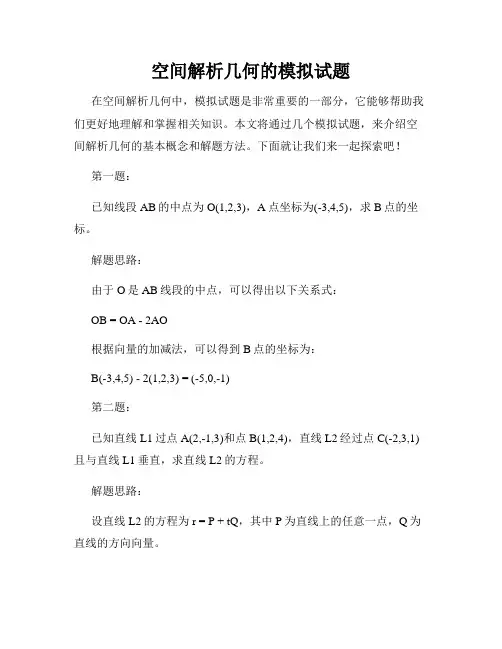 空间解析几何的模拟试题

在空间解析几何中，模拟试题是非常重要的一部分，它能够帮助我们更好地理解和掌握相关知识。本文将通过几个模拟试题，来介绍空间解析几何的基本概念和解题方法。下面就让我们来一起探索吧！

第一题：

已知线段 AB 的中点为 O(1,2,3)，A 点坐标为(-3,4,5)，求 B 点的坐标。

解题思路：

由于 O 是 AB 线段的中点，可以得出以下关系式：

OB = OA - 2AO

根据向量的加减法，可以得到 B 点的坐标为：

B(-3,4,5) - 2(1,2,3) = (-5,0,-1)

第二题：

已知直线 L1 过点 A(2,-1,3)和点 B(1,2,4)，直线 L2 经过点 C(-2,3,1)且与直线 L1 垂直，求直线 L2 的方程。

解题思路：

设直线 L2 的方程为 r = P + tQ，其中 P 为直线上的任意一点，Q 为直线的方向向量。